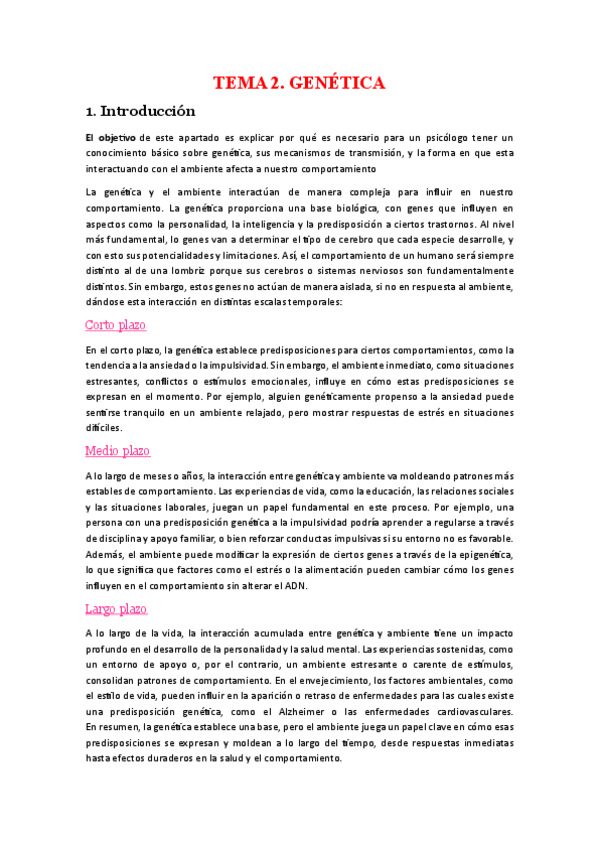 TEMA 2. GENÉTICA

1. Introducción

El objetivo de este apartado es explicar por qué es necesario para un psicólogo tener un conocimiento básico sobre genética, sus mecanismos de transmisión, y la forma en que esta interactuando con el ambiente afecta a nuestro comportamiento

La genética y el ambiente interactúan de manera compleja para influir en nuestro comportamiento. La genética proporciona una base biológica, con genes que influyen en aspectos como la personalidad, la inteligencia y la predisposición a ciertos trastornos. Al nivel más fundamental, lo genes van a determinar el tipo de cerebro que cada especie desarrolle, y con esto sus potencialidades y limitaciones. Así, el comportamiento de un humano será siempre distinto al de una lombriz porque sus cerebros o sistemas nerviosos son fundamentalmente distintos. Sin embargo, estos genes no actúan de manera aislada, si no en respuesta al ambiente, dándose esta interacción en distintas escalas temporales:

Corto plazo

En el corto plazo, la genética establece predisposiciones para ciertos comportamientos, como la tendencia a la ansiedad o la impulsividad. Sin embargo, el ambiente inmediato, como situaciones estresantes, conflictos o estímulos emocionales, influye en cómo estas predisposiciones se expresan en el momento. Por ejemplo, alguien genéticamente propenso a la ansiedad puede sentirse tranquilo en un ambiente relajado, pero mostrar respuestas de estrés en situaciones difíciles.

Medio plazo

A lo largo de meses o años, la interacción entre genética y ambiente va moldeando patrones más estables de comportamiento. Las experiencias de vida, como la educación, las relaciones sociales y las situaciones laborales, juegan un papel fundamental en este proceso. Por ejemplo, una persona con una predisposición genética a la impulsividad podría aprender a regularse a través de disciplina y apoyo familiar, o bien reforzar conductas impulsivas si su entorno no es favorable. Además, el ambiente puede modificar la expresión de ciertos genes a través de la epigenética, lo que significa que factores como el estrés o la alimentación pueden cambiar cómo los genes influyen en el comportamiento sin alterar el ADN.

Largo plazo

A lo largo de la vida, la interacción acumulada entre genética y ambiente tiene un impacto profundo en el desarrollo de la personalidad y la salud mental. Las experiencias sostenidas, como un entorno de apoyo o, por el contrario, un ambiente estresante o carente de estímulos, consolidan patrones de comportamiento. En el envejecimiento, los factores ambientales, como el estilo de vida, pueden influir en la aparición o retraso de enfermedades para las cuales existe una predisposición genética, como el Alzheimer o las enfermedades cardiovasculares. En resumen, la genética establece una base, pero el ambiente juega un papel clave en cómo esas predisposiciones se expresan y moldean a lo largo del tiempo, desde respuestas inmediatas hasta efectos duraderos en la salud y el comportamiento.